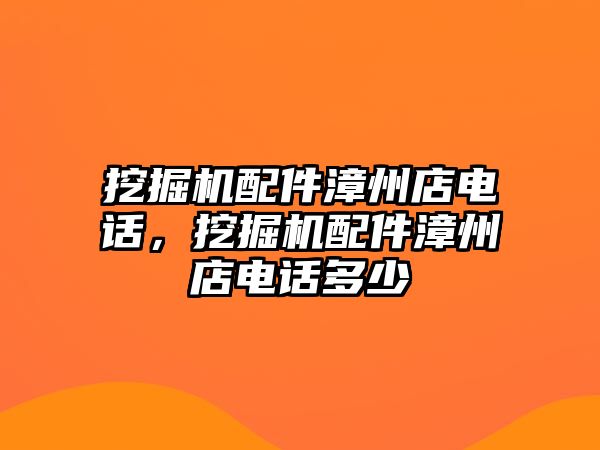 挖掘机配件漳州店电话，挖掘机配件漳州店电话多少